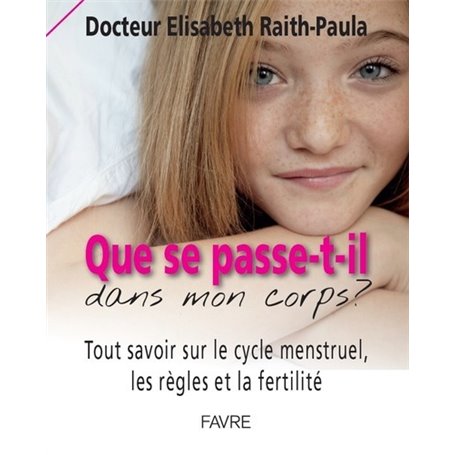 Docteur Elisabeth Raith-Paula

Que se passe-t-il
dans mon corps?

Tout savoir sur le cycle menstruel, les règles et la fertilité

FAVRE